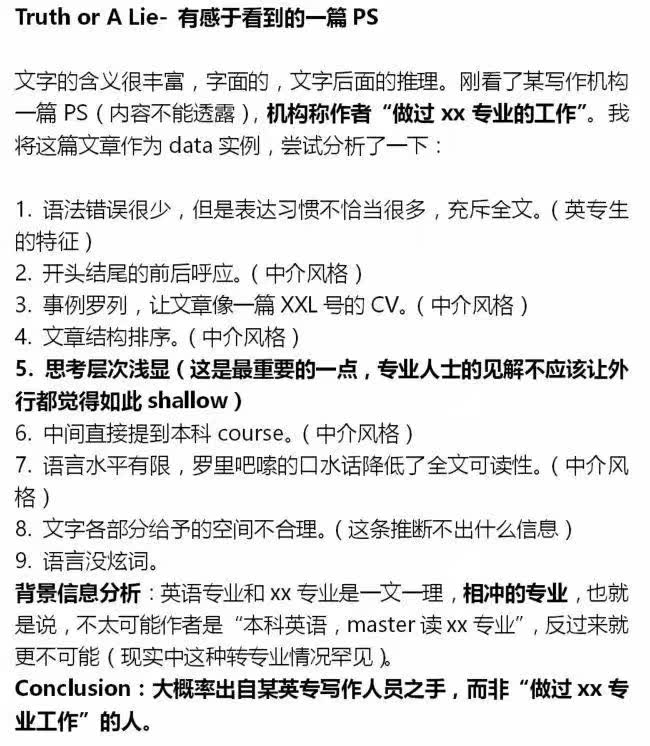 Truth or A Lie- 有感于看到的一篇 PS

文字的含义很丰富，字面的，文字后面的推理。刚看了某写作机构一篇 PS（内容不能透露），机构称作者“做过 xx 专业的工作”。我将这篇文章作为 data 实例，尝试分析了一下：

1. 语法错误很少，但是表达习惯不恰当很多，充斥全文。（英专生的特征）
2. 开头结尾的前后呼应。（中介风格）
3. 事例罗列，让文章像一篇 XXL 号的 CV。（中介风格）
4. 文章结构排序。（中介风格）
5. 思考层次浅显（这是最重要的一点，专业人士的见解不应该让外行都觉得如此 shallow）
6. 中间直接提到本科 course。（中介风格）
7. 语言水平有限，罗里吧嗦的口水话降低了全文可读性。（中介风格）
8. 文字各部分给予的空间不合理。（这条推断不出什么信息）
9. 语言没炫词。
背景信息分析：英语专业和 xx 专业是一文一理，相冲的专业，也就是说，不太可能作者是“本科英语，master 读 xx 专业”，反过来就更不可能（现实中这种转专业情况罕见）。
Conclusion：大概率出自某英专写作人员之手，而非“做过 xx 专业工作”的人。